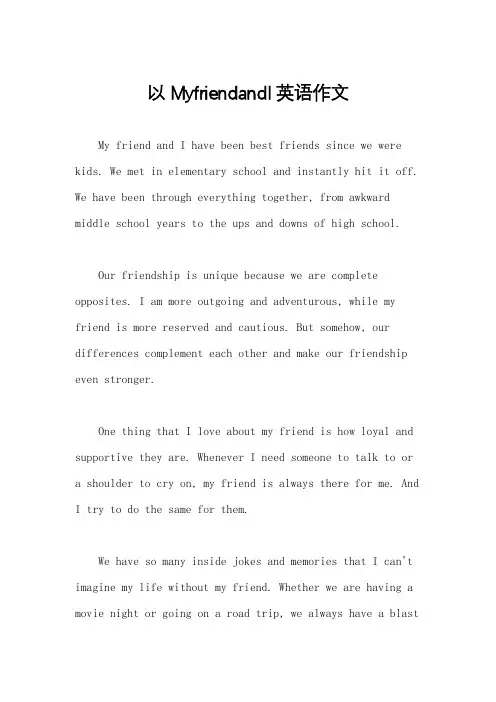 以 MyfriendandI 英语作文

My friend and I have been best friends since we were kids. We met in elementary school and instantly hit it off. We have been through everything together, from awkward middle school years to the ups and downs of high school.

Our friendship is unique because we are complete opposites. I am more outgoing and adventurous, while my friend is more reserved and cautious. But somehow, our differences complement each other and make our friendship even stronger.

One thing that I love about my friend is how loyal and supportive they are. Whenever I need someone to talk to or a shoulder to cry on, my friend is always there for me. And I try to do the same for them.

We have so many inside jokes and memories that I can't imagine my life without my friend. Whether we are having a movie night or going on a road trip, we always have a blast